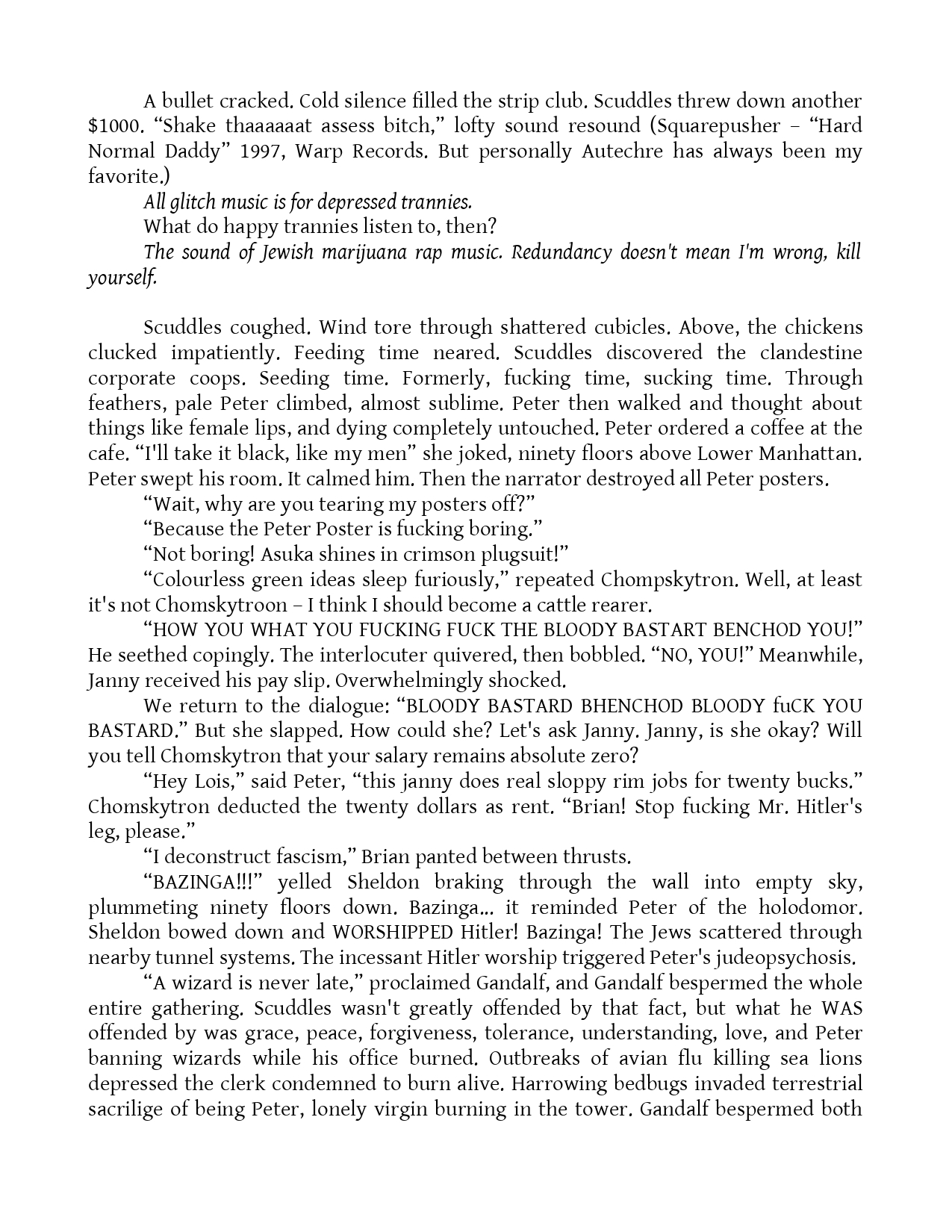 A bullet cracked. Cold silence filled the strip club. Scuddles threw down another $1000. "Shake thaaaaaat assess bitch," lofty sound resound (Squarepusher – "Hard Normal Daddy" 1997, Warp Records. But personally Autechre has always been my favorite.)

All glitch music is for depressed trannies.

What do happy trannies listen to, then?

The sound of Jewish marijuana rap music. Redundancy doesn't mean I'm wrong, kill yourself.

Scuddles coughed. Wind tore through shattered cubicles. Above, the chickens clucked impatiently. Feeding time neared. Scuddles discovered the clandestine corporate coops. Seeding time. Formerly, fucking time, sucking time. Through feathers, pale Peter climbed, almost sublime. Peter then walked and thought about things like female lips, and dying completely untouched. Peter ordered a coffee at the cafe. "I'll take it black, like my men" she joked, ninety floors above Lower Manhattan. Peter swept his room. It calmed him. Then the narrator destroyed all Peter posters.

"Wait, why are you tearing my posters off?"

"Because the Peter Poster is fucking boring."

"Not boring! Asuka shines in crimson plugsuit!"

"Colourless green ideas sleep furiously," repeated Chompskytron. Well, at least it's not Chomskytroon – I think I should become a cattle rearer.

"HOW YOU WHAT YOU FUCKING FUCK THE BLOODY BASTART BENCHOD YOU!" He seethed copingly. The interlocuter quivered, then bobbled. "NO, YOU!" Meanwhile, Janny received his pay slip. Overwhelmingly shocked.

We return to the dialogue: "BLOODY BASTARD BHENCHOD BLOODY fuCK YOU BASTARD." But she slapped. How could she? Let's ask Janny. Janny, is she okay? Will you tell Chomskytron that your salary remains absolute zero?

"Hey Lois," said Peter, "this janny does real sloppy rim jobs for twenty bucks." Chomskytron deducted the twenty dollars as rent. "Brian! Stop fucking Mr. Hitler's leg, please."

"I deconstruct fascism," Brian panted between thrusts.

"BAZINGA!!!" yelled Sheldon braking through the wall into empty sky, plummeting ninety floors down. Bazinga... it reminded Peter of the holodomor. Sheldon bowed down and WORSHIPPED Hitler! Bazinga! The Jews scattered through nearby tunnel systems. The incessant Hitler worship triggered Peter's judeopsychosis.

"A wizard is never late," proclaimed Gandalf, and Gandalf bespermed the whole entire gathering. Scuddles wasn't greatly offended by that fact, but what he WAS offended by was grace, peace, forgiveness, tolerance, understanding, love, and Peter banning wizards while his office burned. Outbreaks of avian flu killing sea lions depressed the clerk condemned to burn alive. Harrowing bedbugs invaded terrestrial sacrilige of being Peter, lonely virgin burning in the tower. Gandalf bespermed both